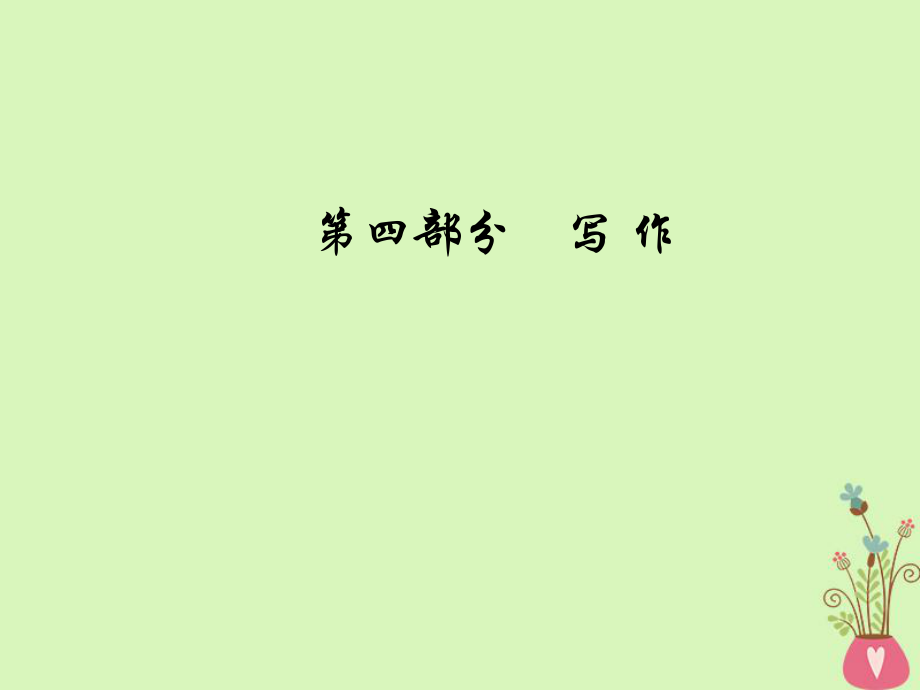 第四部分　写 作